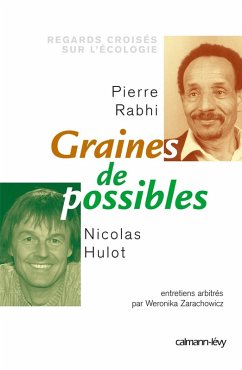 REGARDS CROISÉS
SUR L'ÉCOLOGIE

Pierre
Rabhi

Graines
de
possibles

Nicolas
Hulot

entretiens arbitrés
par Weronika Zarachowicz

calmann-lévy